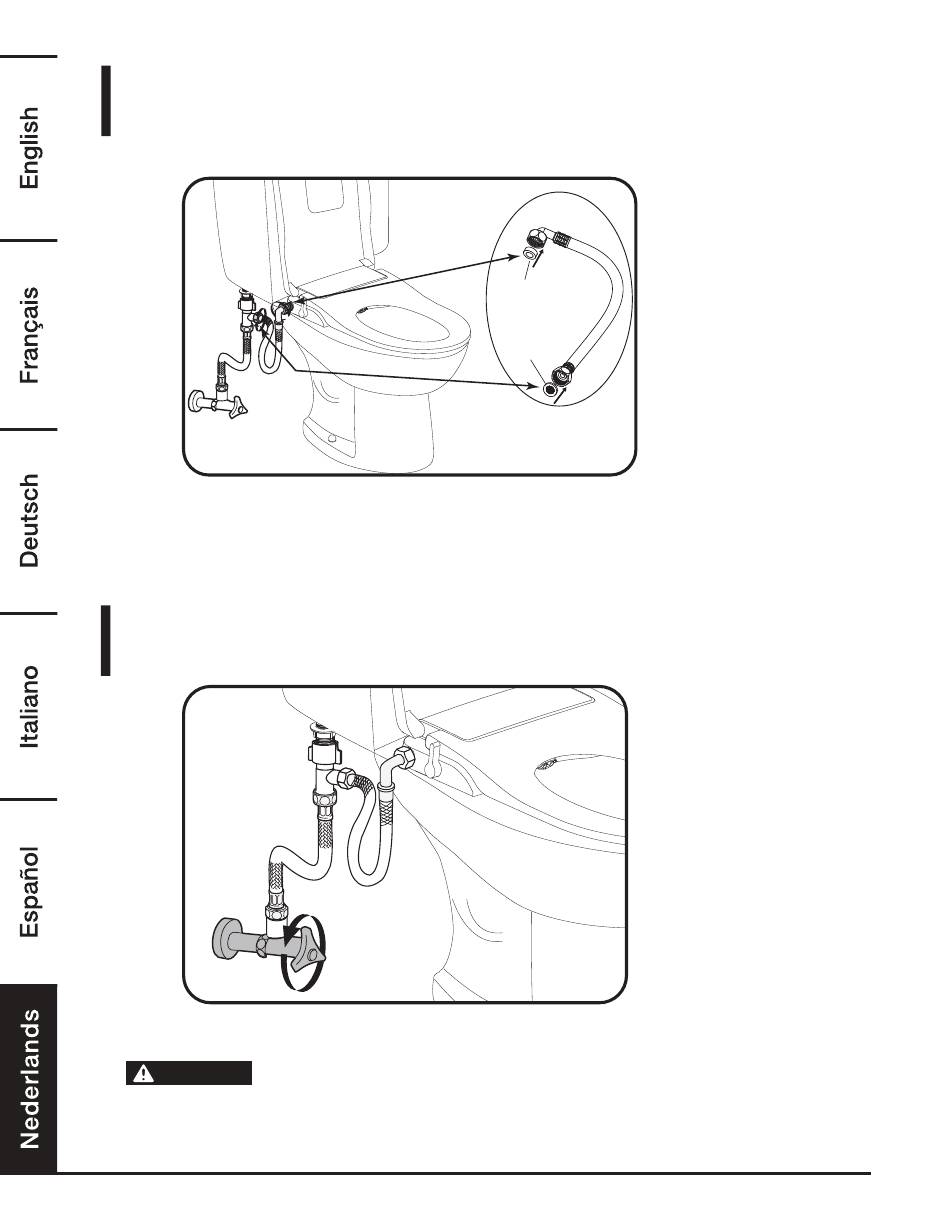 English

Français

Deutsch

Italiano

Español

Nederlands